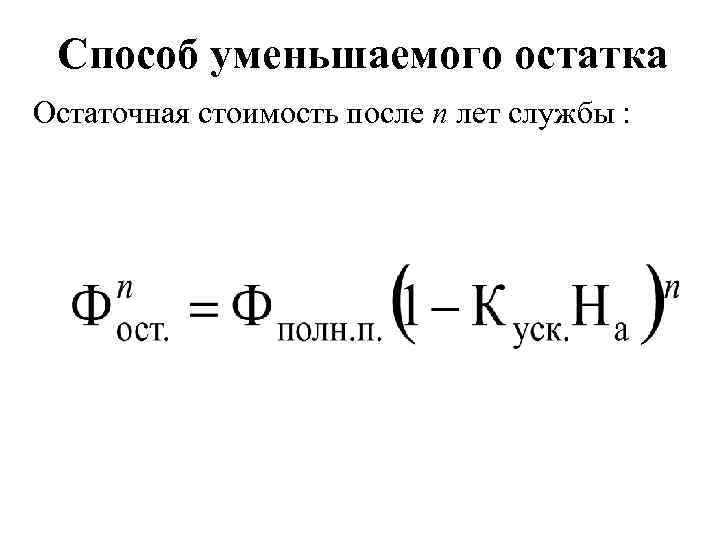 Способ уменьшаемого остатка

Остаточная стоимость после n лет службы :

$Ф^{n}_{ост.} = Ф_{полн.п.}(1 - К_{уск.}Н_{а})^{n}$